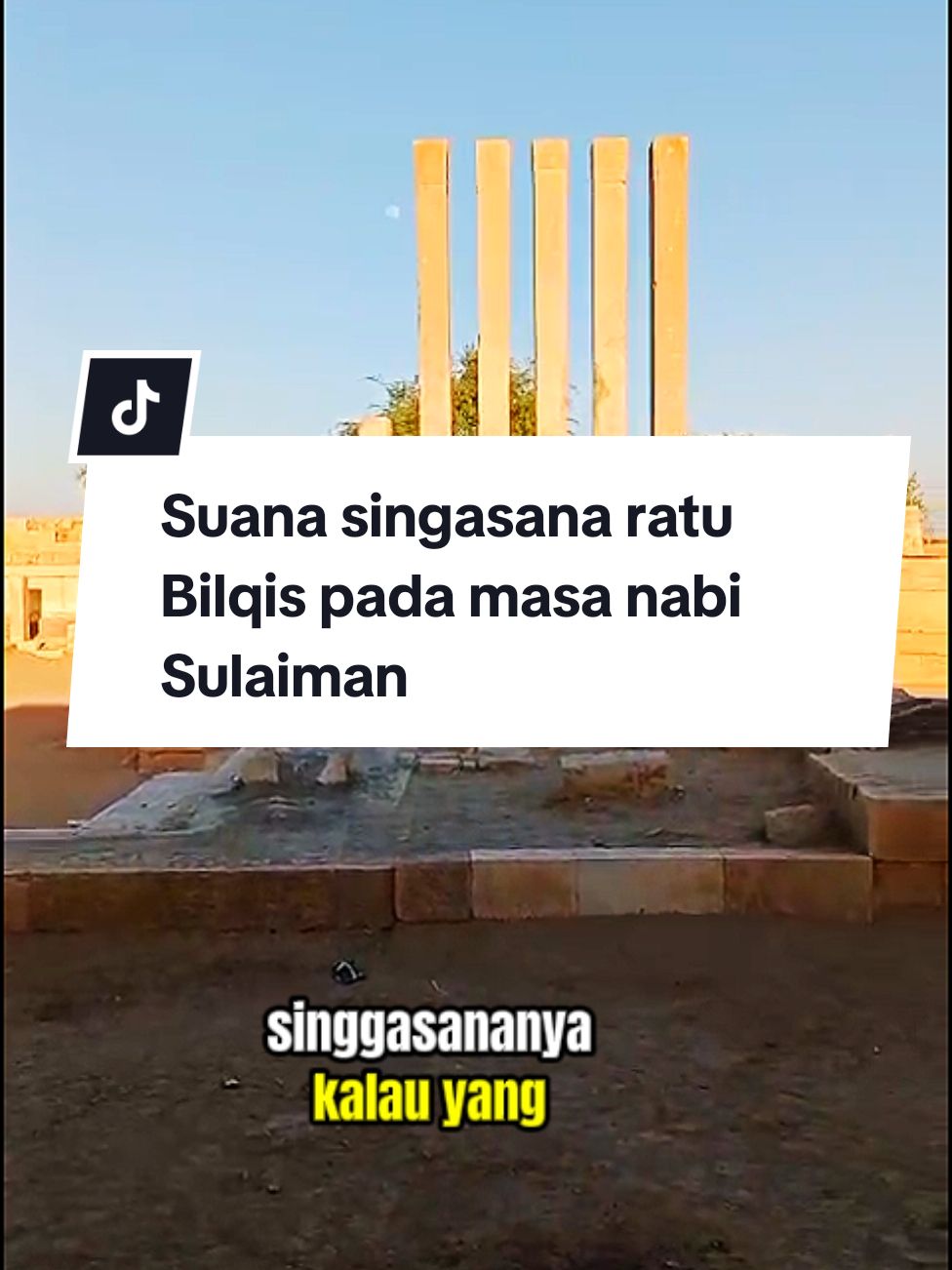 Suana singasana ratu Bilqis pada masa nabi Sulaiman

singgasananya
kalau yang